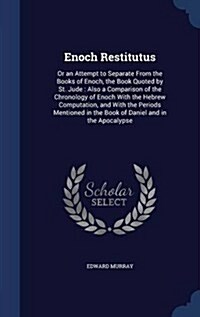 Enoch Restitutus

Or an Attempt to Separate From the Books of Enoch, the Book Quoted by St. Jude : Also a Comparison of the Chronology of Enoch With the Hebrew Computation, and With the Periods Mentioned in the Book of Daniel and in the Apocalypse

Scholar SELECT

EDWARD MURRAY